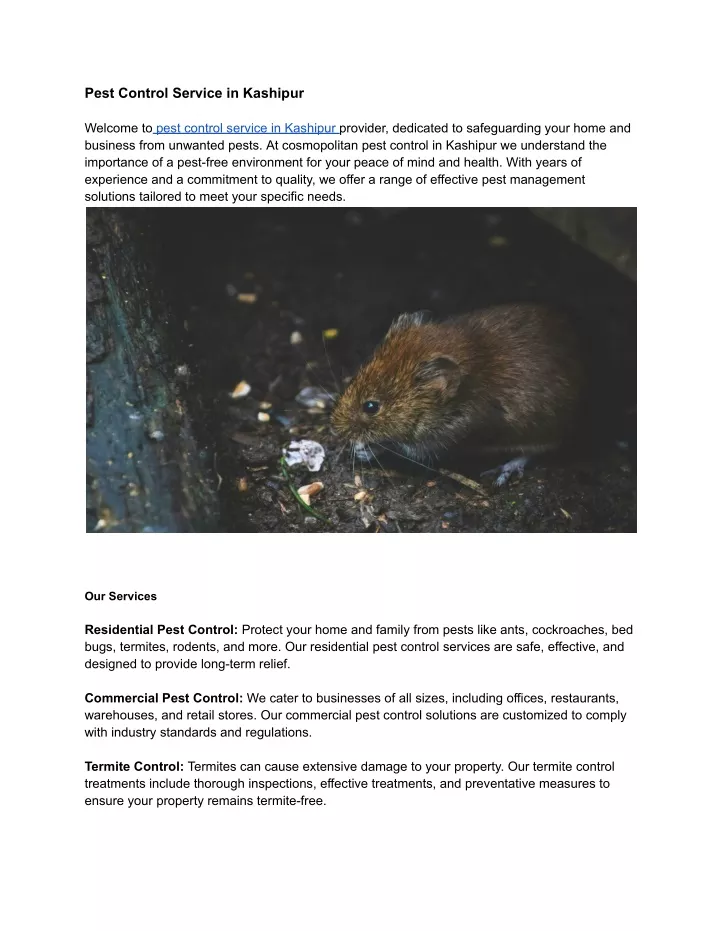 Pest Control Service in Kashipur

Welcome to pest control service in Kashipur provider, dedicated to safeguarding your home and business from unwanted pests. At cosmopolitan pest control in Kashipur we understand the importance of a pest-free environment for your peace of mind and health. With years of experience and a commitment to quality, we offer a range of effective pest management solutions tailored to meet your specific needs.

Our Services

Residential Pest Control: Protect your home and family from pests like ants, cockroaches, bed bugs, termites, rodents, and more. Our residential pest control services are safe, effective, and designed to provide long-term relief.

Commercial Pest Control: We cater to businesses of all sizes, including offices, restaurants, warehouses, and retail stores. Our commercial pest control solutions are customized to comply with industry standards and regulations.

Termite Control: Termites can cause extensive damage to your property. Our termite control treatments include thorough inspections, effective treatments, and preventative measures to ensure your property remains termite-free.